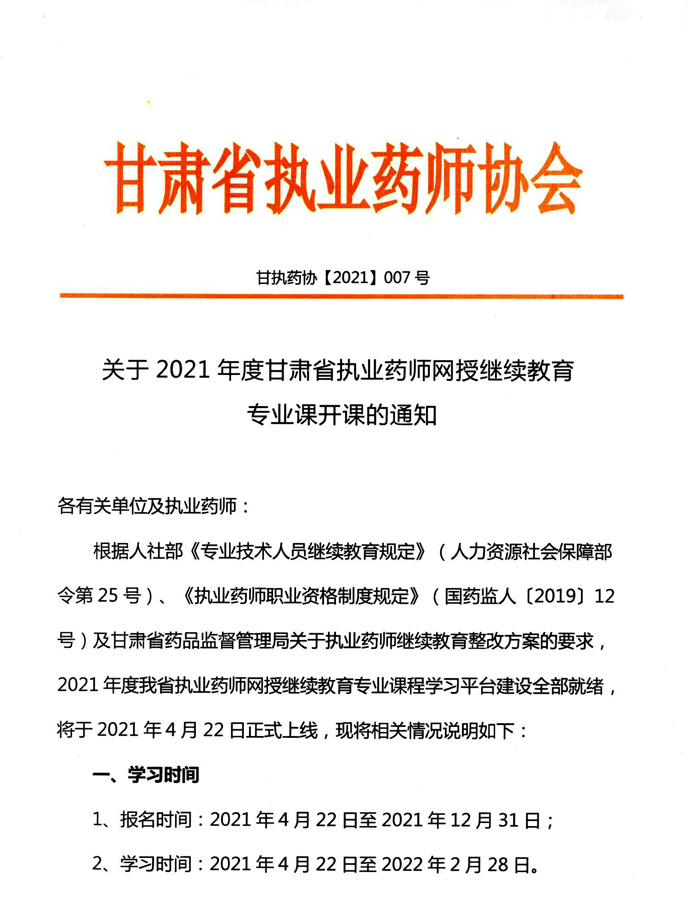 甘肃省执业药师协会

甘执药协【2021】007 号

关于 2021 年度甘肃省执业药师网授继续教育专业课开课的通知

各有关单位及执业药师：

根据人社部《专业技术人员继续教育规定》（人力资源社会保障部令第 25 号）、《执业药师职业资格制度规定》（国药监人〔2019〕12 号）及甘肃省药品监督管理局关于执业药师继续教育整改方案的要求，2021 年度我省执业药师网授继续教育专业课程学习平台建设全部就绪，将于 2021 年 4 月 22 日正式上线，现将相关情况说明如下：

一、学习时间

1、报名时间：2021 年 4 月 22 日至 2021 年 12 月 31 日；

2、学习时间：2021 年 4 月 22 日至 2022 年 2 月 28 日。